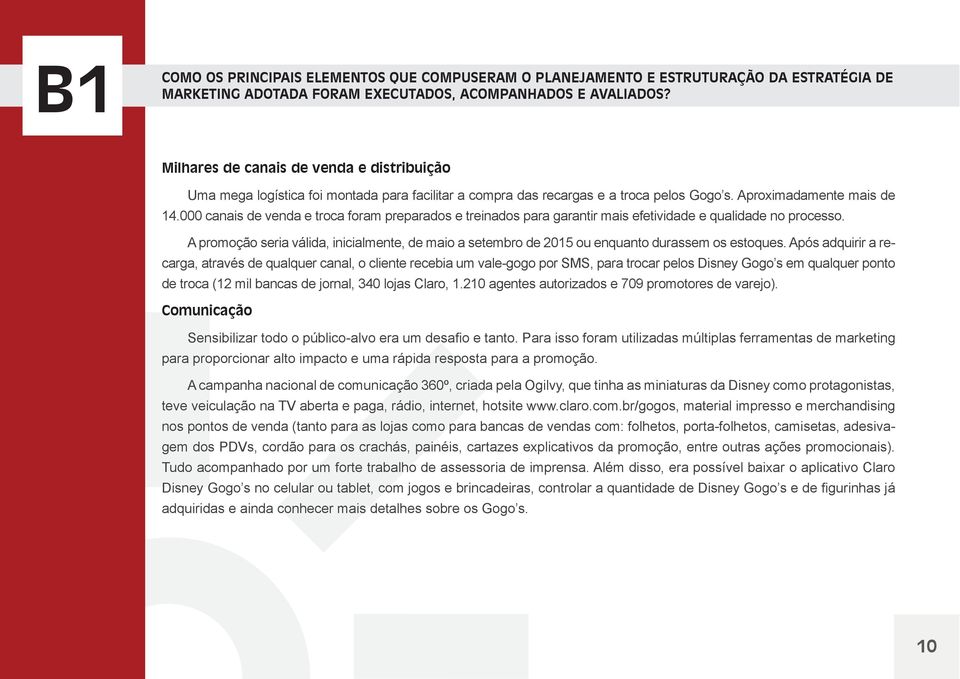 B1

COMO OS PRINCIPAIS ELEMENTOS QUE COMPUSERAM O PLANEJAMENTO E ESTRUTURAÇÃO DA ESTRATÉGIA DE MARKETING ADOTADA FORAM EXECUTADOS, ACOMPANHADOS E AVALIADOS?

Milhares de canais de venda e distribuição

Uma mega logística foi montada para facilitar a compra das recargas e a troca pelos Gogo's. Aproximadamente mais de 14.000 canais de venda e troca foram preparados e treinados para garantir mais efetividade e qualidade no processo.

A promoção seria válida, inicialmente, de maio a setembro de 2015 ou enquanto durassem os estoques. Após adquirir a recarga, através de qualquer canal, o cliente recebia um vale-gogo por SMS, para trocar pelos Disney Gogo's em qualquer ponto de troca (12 mil bancas de jornal, 340 lojas Claro, 1.210 agentes autorizados e 709 promotores de varejo).

Comunicação

Sensibilizar todo o público-alvo era um desafio e tanto. Para isso foram utilizadas múltiplas ferramentas de marketing para proporcionar alto impacto e uma rápida resposta para a promoção.

A campanha nacional de comunicação 360º, criada pela Ogilvy, que tinha as miniaturas da Disney como protagonistas, teve veiculação na TV aberta e paga, rádio, internet, hotsite www.claro.com.br/gogos, material impresso e merchandising nos pontos de venda (tanto para as lojas como para bancas de vendas com: folhetos, porta-folhetos, camisetas, adesivagem dos PDVs, cordão para os crachás, painéis, cartazes explicativos da promoção, entre outras ações promocionais). Tudo acompanhado por um forte trabalho de assessoria de imprensa. Além disso, era possível baixar o aplicativo Claro Disney Gogo's no celular ou tablet, com jogos e brincadeiras, controlar a quantidade de Disney Gogo's e de figurinhas já adquiridas e ainda conhecer mais detalhes sobre os Gogo's.

10